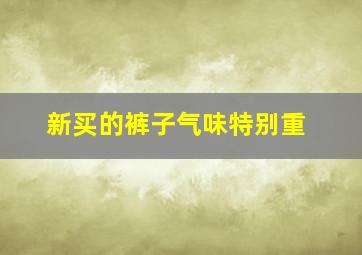 新买的裤子气味特别重